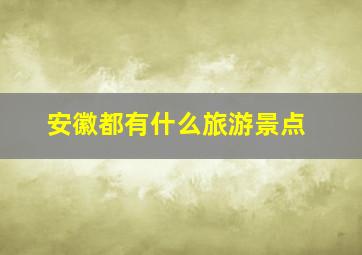 安徽都有什么旅游景点